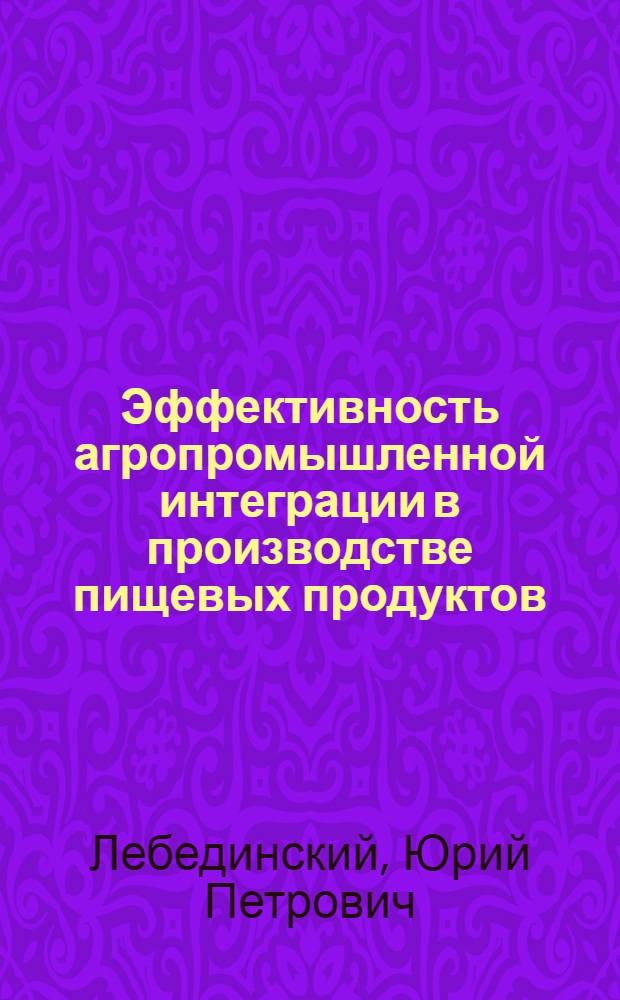 Эффективность агропромышленной интеграции в производстве пищевых продуктов

Лебединский, Юрий Петрович